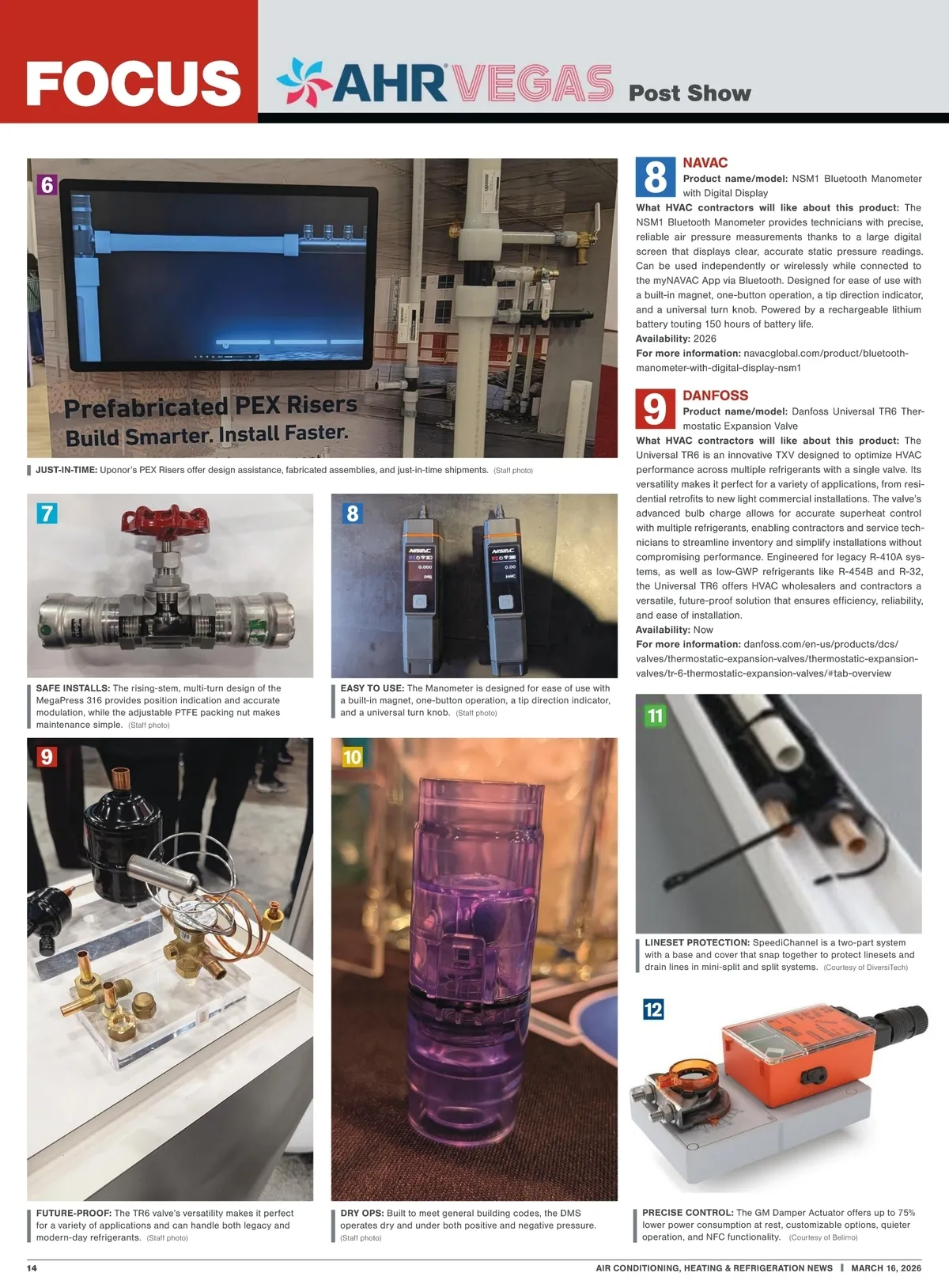 FOCUS AHR VEGAS Post Show

6

Prefabricated PEX Risers
Build Smarter. Install Faster.

JUST-IN-TIME: Uponor's PEX Risers offer design assistance, fabricated assemblies, and just-in-time shipments. (Staff photo)

7

SAFE INSTALLS: The rising-stem, multi-turn design of the MegaPress 316 provides position indication and accurate modulation, while the adjustable PTFE packing nut makes maintenance simple. (Staff photo)

8

EASY TO USE: The Manometer is designed for ease of use with a built-in magnet, one-button operation, a tip direction indicator, and a universal turn knob. (Staff photo)

9

FUTURE-PROOF: The TR6 valve's versatility makes it perfect for a variety of applications and can handle both legacy and modern-day refrigerants. (Staff photo)

10

DRY OPS: Built to meet general building codes, the DMS operates dry and under both positive and negative pressure. (Staff photo)

8 NAVAC

Product name/model: NSM1 Bluetooth Manometer with Digital Display

What HVAC contractors will like about this product: The NSM1 Bluetooth Manometer provides technicians with precise, reliable air pressure measurements thanks to a large digital screen that displays clear, accurate static pressure readings. Can be used independently or wirelessly while connected to the myNAVAC App via Bluetooth. Designed for ease of use with a built-in magnet, one-button operation, a tip direction indicator, and a universal turn knob. Powered by a rechargeable lithium battery touting 150 hours of battery life.

Availability: 2026

For more information: navacglobal.com/product/bluetooth-manometer-with-digital-display-nsm1

9 DANFOSS

Product name/model: Danfoss Universal TR6 Thermostatic Expansion Valve

What HVAC contractors will like about this product: The Universal TR6 is an innovative TXV designed to optimize HVAC performance across multiple refrigerants with a single valve. Its versatility makes it perfect for a variety of applications, from residential retrofits to new light commercial installations. The valve's advanced bulb charge allows for accurate superheat control with multiple refrigerants, enabling contractors and service technicians to streamline inventory and simplify installations without compromising performance. Engineered for legacy R-410A systems, as well as low-GWP refrigerants like R-454B and R-32, the Universal TR6 offers HVAC wholesalers and contractors a versatile, future-proof solution that ensures efficiency, reliability, and ease of installation.

Availability: Now

For more information: danfoss.com/en-us/products/dcs/valves/thermostatic-expansion-valves/thermostatic-expansion-valves/tr-6-thermostatic-expansion-valves/#tab-overview

11

LINESET PROTECTION: SpeediChannel is a two-part system with a base and cover that snap together to protect linesets and drain lines in mini-split and split systems. (Courtesy of DiversiTech)

12

PRECISE CONTROL: The GM Damper Actuator offers up to 75% lower power consumption at rest, customizable options, quieter operation, and NFC functionality. (Courtesy of Belimo)

14

AIR CONDITIONING, HEATING & REFRIGERATION NEWS | MARCH 16, 2026